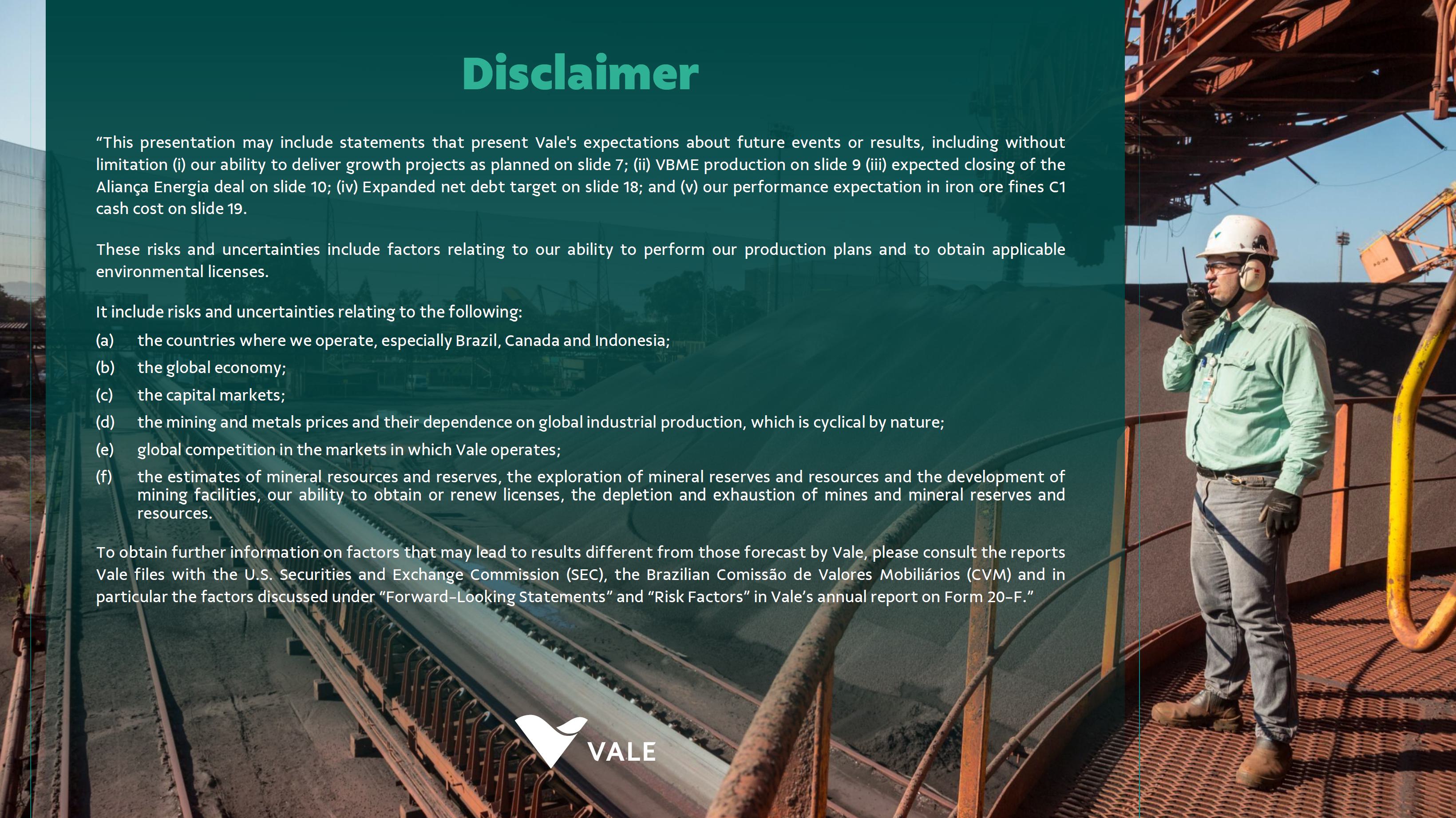 Disclaimer

"This presentation may include statements that present Vale's expectations about future events or results, including without limitation (i) our ability to deliver growth projects as planned on slide 7; (ii) VBME production on slide 9 (iii) expected closing of the Aliança Energia deal on slide 10; (iv) Expanded net debt target on slide 18; and (v) our performance expectation in iron ore fines C1 cash cost on slide 19.

These risks and uncertainties include factors relating to our ability to perform our production plans and to obtain applicable environmental licenses.

It include risks and uncertainties relating to the following:

(a) the countries where we operate, especially Brazil, Canada and Indonesia;

(b) the global economy;

(c) the capital markets;

(d) the mining and metals prices and their dependence on global industrial production, which is cyclical by nature;

(e) global competition in the markets in which Vale operates;

(f) the estimates of mineral resources and reserves, the exploration of mineral reserves and resources and the development of mining facilities, our ability to obtain or renew licenses, the depletion and exhaustion of mines and mineral reserves and resources.

To obtain further information on factors that may lead to results different from those forecast by Vale, please consult the reports Vale files with the U.S. Securities and Exchange Commission (SEC), the Brazilian Comissão de Valores Mobiliários (CVM) and in particular the factors discussed under "Forward-Looking Statements" and "Risk Factors" in Vale's annual report on Form 20-F."

VALE